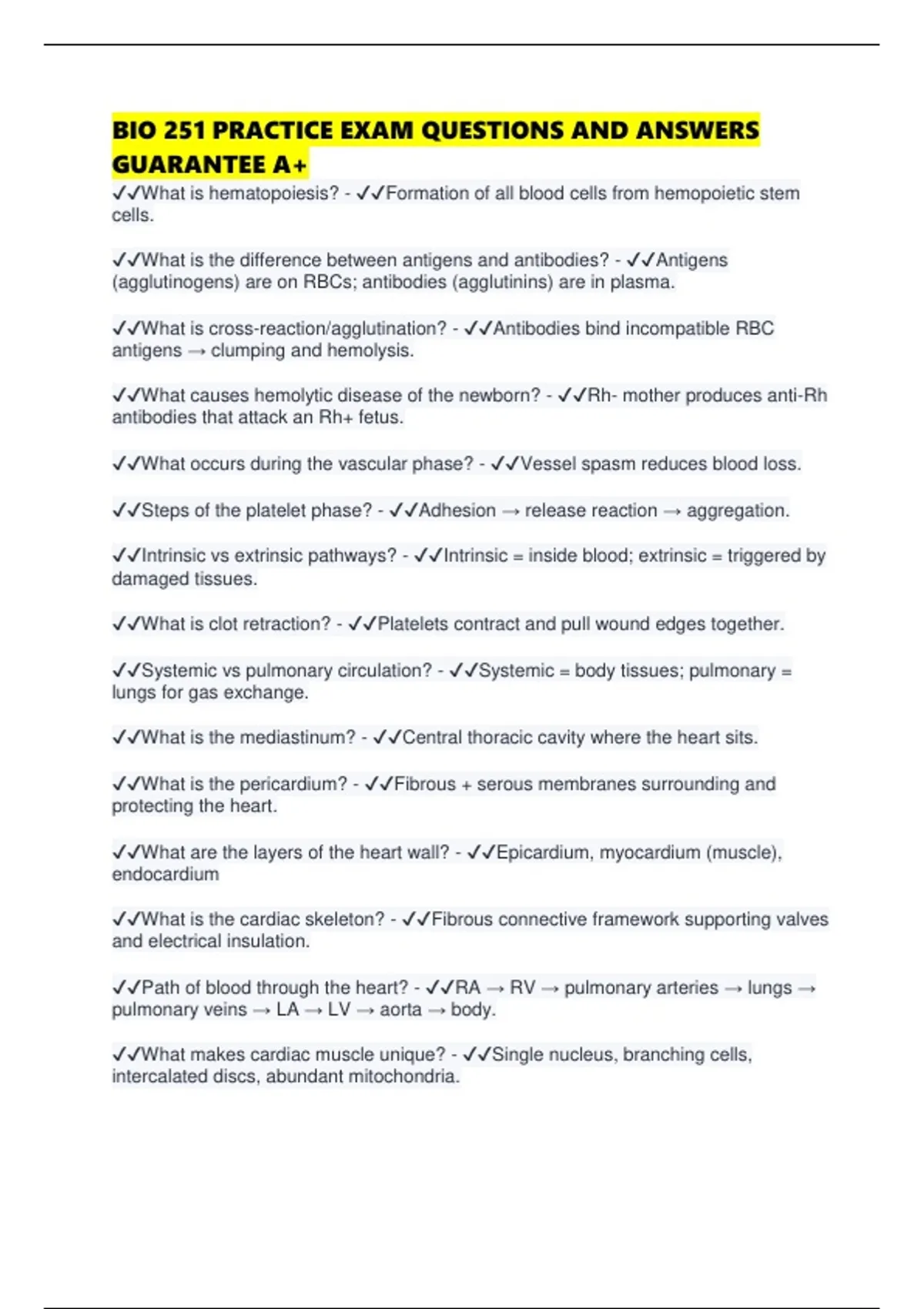 BIO 251 PRACTICE EXAM QUESTIONS AND ANSWERS GUARANTEE A+

✓✓What is hematopoiesis? - ✓✓Formation of all blood cells from hemopoietic stem cells.

✓✓What is the difference between antigens and antibodies? - ✓✓Antigens (agglutinogens) are on RBCs; antibodies (agglutinins) are in plasma.

✓✓What is cross-reaction/agglutination? - ✓✓Antibodies bind incompatible RBC antigens → clumping and hemolysis.

✓✓What causes hemolytic disease of the newborn? - ✓✓Rh- mother produces anti-Rh antibodies that attack an Rh+ fetus.

✓✓What occurs during the vascular phase? - ✓✓Vessel spasm reduces blood loss.

✓✓Steps of the platelet phase? - ✓✓Adhesion → release reaction → aggregation.

✓✓Intrinsic vs extrinsic pathways? - ✓✓Intrinsic = inside blood; extrinsic = triggered by damaged tissues.

✓✓What is clot retraction? - ✓✓Platelets contract and pull wound edges together.

✓✓Systemic vs pulmonary circulation? - ✓✓Systemic = body tissues; pulmonary = lungs for gas exchange.

✓✓What is the mediastinum? - ✓✓Central thoracic cavity where the heart sits.

✓✓What is the pericardium? - ✓✓Fibrous + serous membranes surrounding and protecting the heart.

✓✓What are the layers of the heart wall? - ✓✓Epicardium, myocardium (muscle), endocardium

✓✓What is the cardiac skeleton? - ✓✓Fibrous connective framework supporting valves and electrical insulation.

✓✓Path of blood through the heart? - ✓✓RA → RV → pulmonary arteries → lungs → pulmonary veins → LA → LV → aorta → body.

✓✓What makes cardiac muscle unique? - ✓✓Single nucleus, branching cells, intercalated discs, abundant mitochondria.